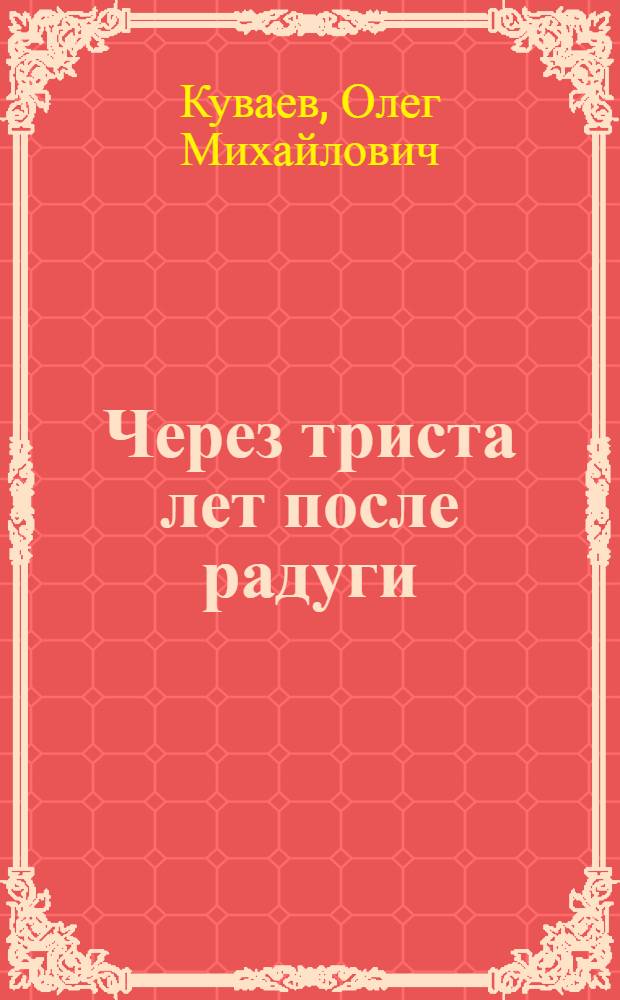 Куваев, Олег Михайлович

Через триста лет после радуги